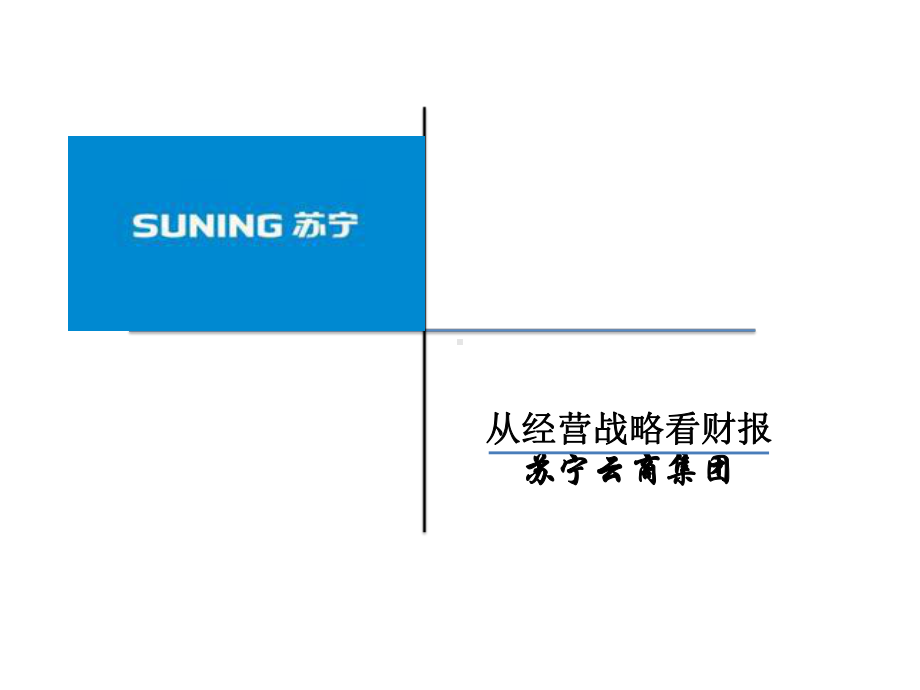 SUNING 苏宁

从经营战略看财报

苏宁云商集团